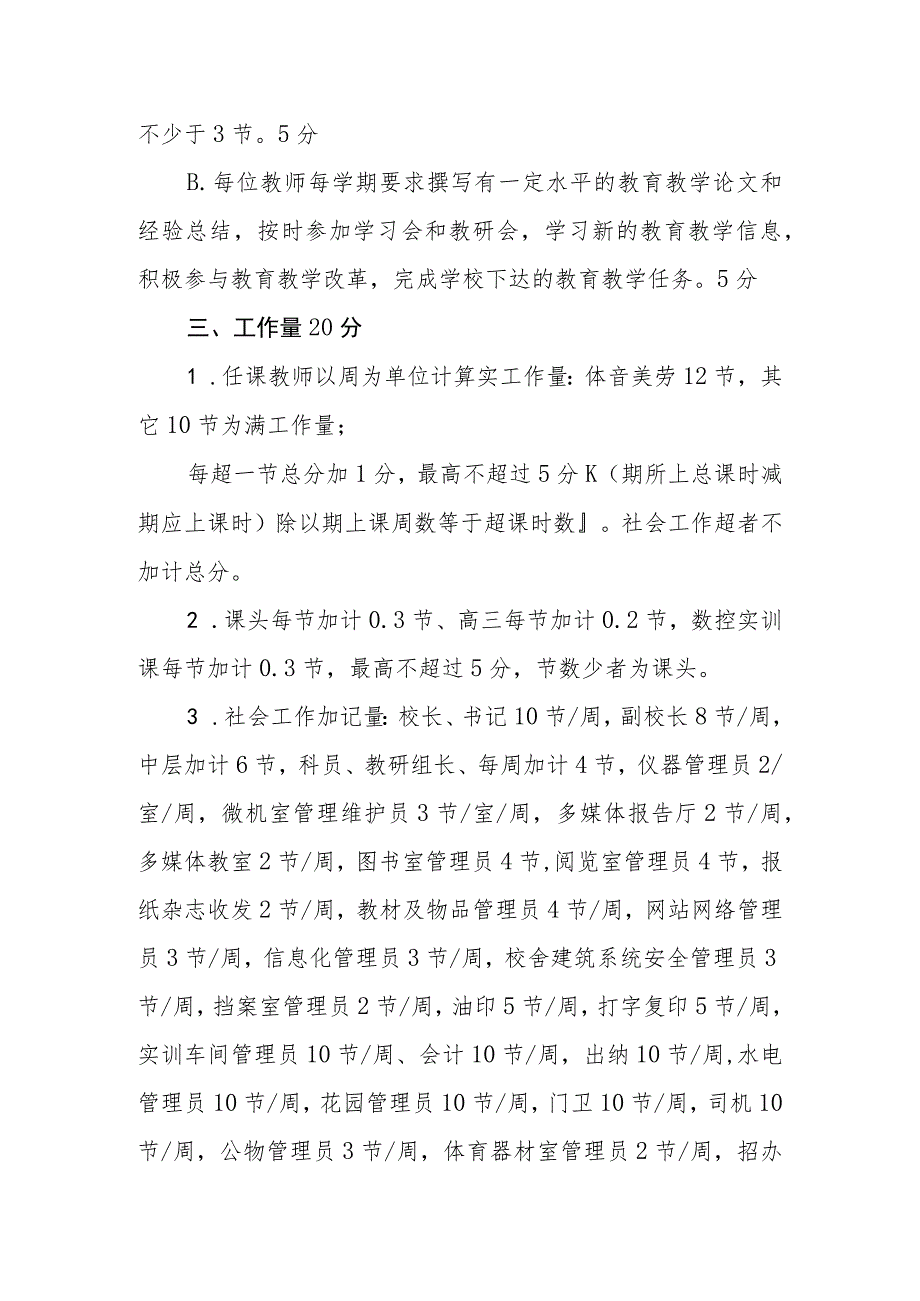 不少于3节。5分

B.每位教师每学期要求撰写有一定水平的教育教学论文和经验总结，按时参加学习会和教研会，学习新的教育教学信息，积极参与教育教学改革，完成学校下达的教育教学任务。5分

三、工作量20分

1.任课教师以周为单位计算实工作量：体音美劳12节，其它10节为满工作量；

每超一节总分加1分，最高不超过5分K（期所上总课时减期应上课时）除以期上课周数等于超课时数』。社会工作超者不加计总分。

2.课头每节加计0.3节、高三每节加计0.2节，数控实训课每节加计0.3节，最高不超过5分，节数少者为课头。

3.社会工作加记量：校长、书记10节/周，副校长8节/周，中层加计6节，科员、教研组长、每周加计4节，仪器管理员2/室/周，微机室管理维护员3节/室/周，多媒体报告厅2节/周，多媒体教室2节/周，图书室管理员4节，阅览室管理员4节，报纸杂志收发2节/周，教材及物品管理员4节/周，网站网络管理员3节/周，信息化管理员3节/周，校舍建筑系统安全管理员3节/周，挡案室管理员2节/周，油印5节/周，打字复印5节/周，实训车间管理员10节/周、会计10节/周，出纳10节/周，水电管理员10节/周，花园管理员10节/周，门卫10节/周，司机10节/周，公物管理员3节/周，体育器材室管理员2节/周，招办